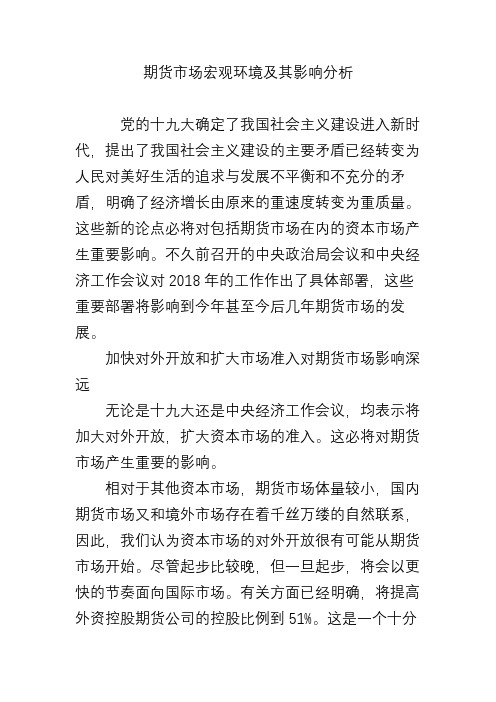 期货市场宏观环境及其影响分析

党的十九大确定了我国社会主义建设进入新时代，提出了我国社会主义建设的主要矛盾已经转变为人民对美好生活的追求与发展不平衡和不充分的矛盾，明确了经济增长由原来的重速度转变为重质量。这些新的论点必将对包括期货市场在内的资本市场产生重要影响。不久前召开的中央政治局会议和中央经济工作会议对 2018 年的工作作出了具体部署，这些重要部署将影响到今年甚至今后几年期货市场的发展。

加快对外开放和扩大市场准入对期货市场影响深远

无论是十九大还是中央经济工作会议，均表示将加大对外开放，扩大资本市场的准入。这必将对期货市场产生重要的影响。

相对于其他资本市场，期货市场体量较小，国内期货市场又和境外市场存在着千丝万缕的自然联系，因此，我们认为资本市场的对外开放很有可能从期货市场开始。尽管起步比较晚，但一旦起步，将会以更快的节奏面向国际市场。有关方面已经明确，将提高外资控股期货公司的控股比例到 51%。这是一个十分